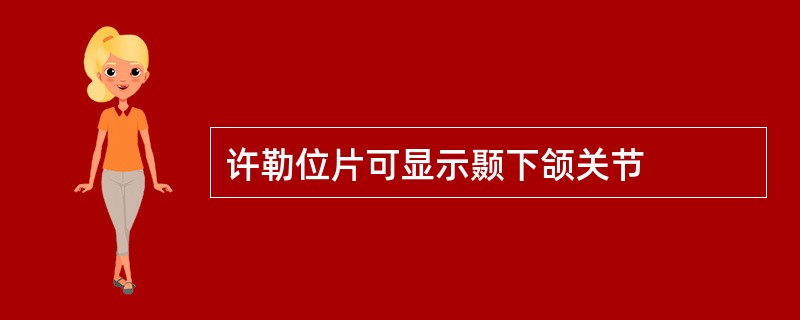 许勒位片可显示颞下颌关节